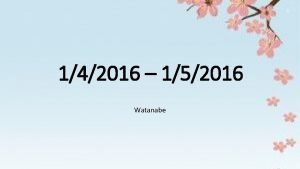 1/4/2016 – 1/5/2016

Watanabe